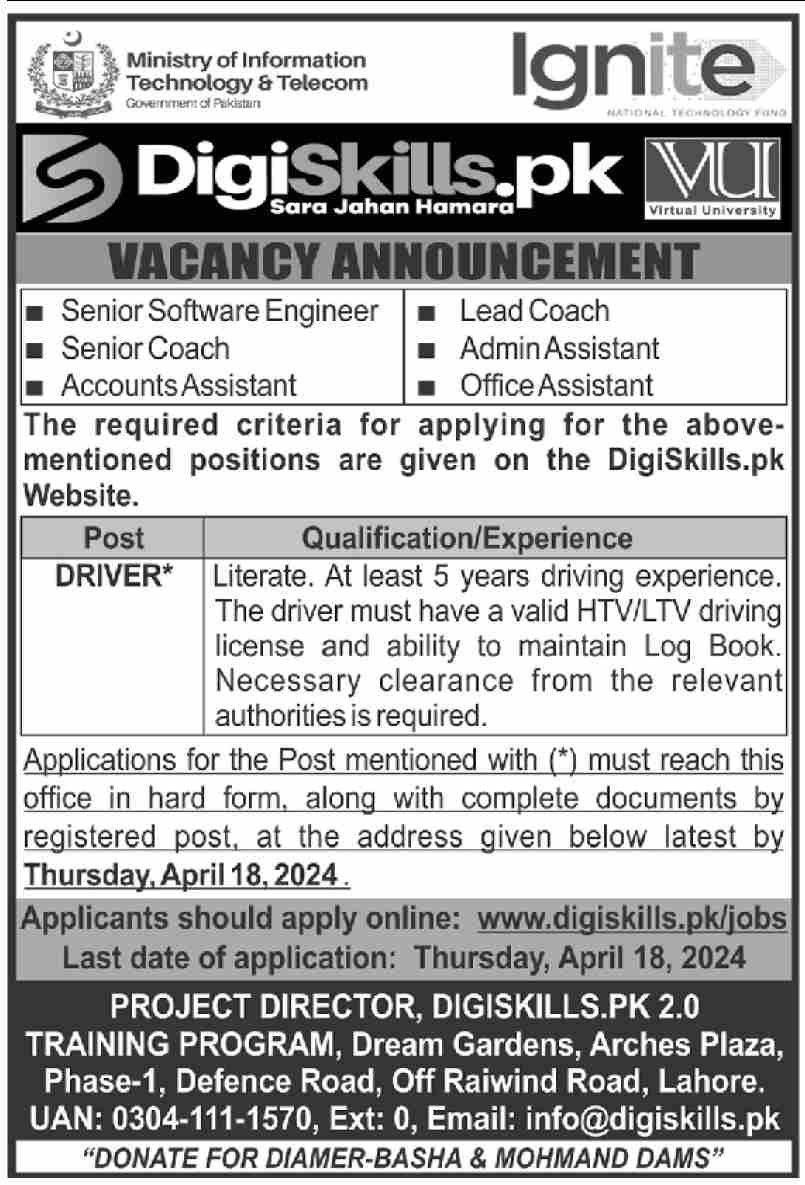 Ministry of Information Technology & Telecom
Government of Pakistan

Ignite
NATIONAL TECHNOLOGY FUND

DigiSkills.pk
Sara Jahan Hamara

VU
Virtual University

VACANCY ANNOUNCEMENT

■ Senior Software Engineer
■ Senior Coach
■ Accounts Assistant

■ Lead Coach
■ Admin Assistant
■ Office Assistant

The required criteria for applying for the above-mentioned positions are given on the DigiSkills.pk Website.

| Post | Qualification/Experience |
|---|---|
| DRIVER* | Literate. At least 5 years driving experience. The driver must have a valid HTV/LTV driving license and ability to maintain Log Book. Necessary clearance from the relevant authorities is required. |

Applications for the Post mentioned with (*) must reach this office in hard form, along with complete documents by registered post, at the address given below latest by Thursday, April 18, 2024.

Applicants should apply online: www.digiskills.pk/jobs
Last date of application: Thursday, April 18, 2024

PROJECT DIRECTOR, DIGISKILLS.PK 2.0 TRAINING PROGRAM, Dream Gardens, Arches Plaza, Phase-1, Defence Road, Off Raiwind Road, Lahore.
UAN: 0304-111-1570, Ext: 0, Email: info@digiskills.pk

"DONATE FOR DIAMER-BASHA & MOHMAND DAMS"